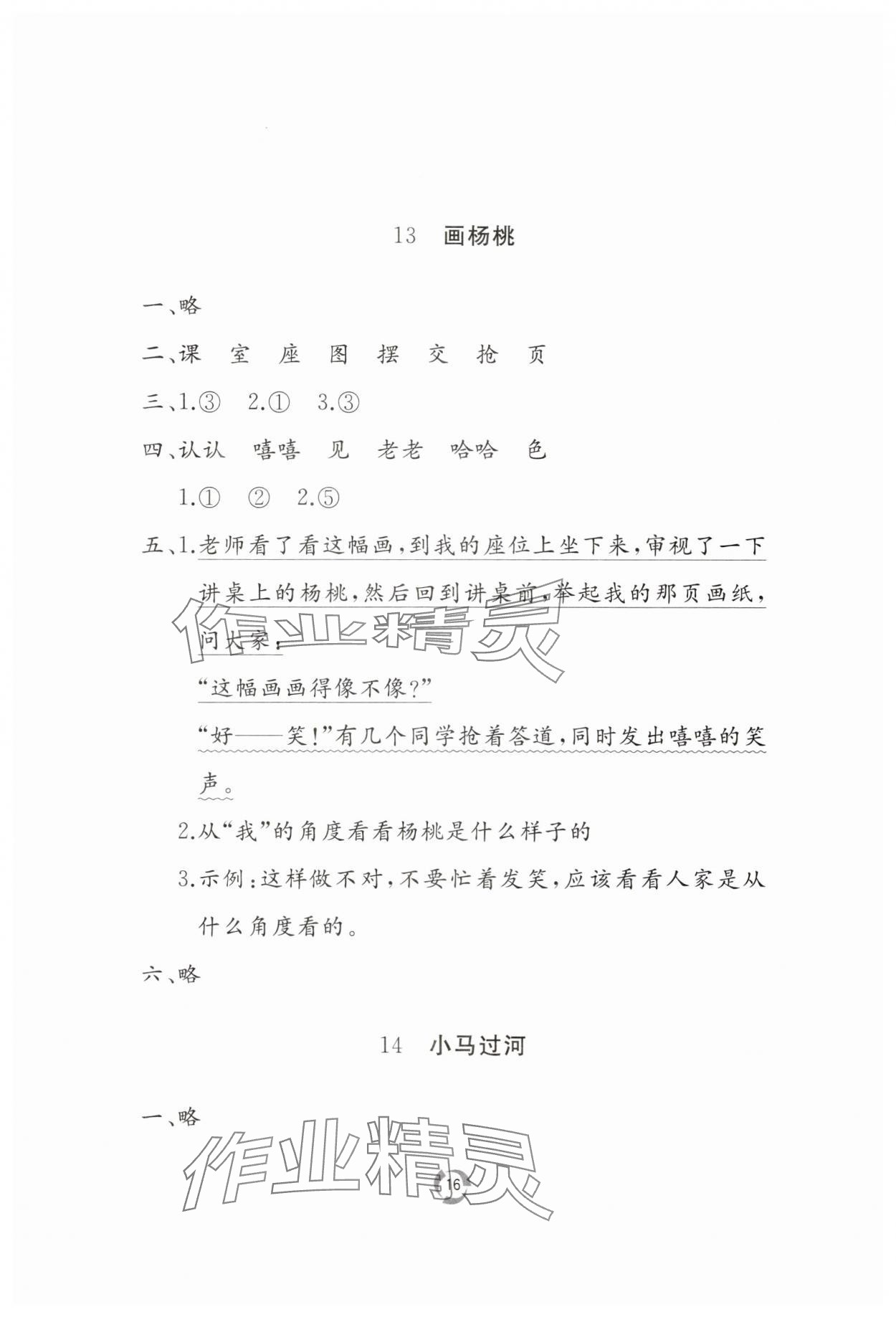 13　画杨桃

一、略

二、课　室　座　图　摆　交　抢　页

三、1.③　2.①　3.③

四、认认　嘻嘻　见　老老　哈哈　色

1.①　②　2.⑤

五、1.老师看了看这幅画，到我的座位上坐下来，审视了一下讲桌上的杨桃，然后回到讲桌前，举起我的那页画纸，问大家：

“这幅画画得像不像？”

“好——笑！”有几个同学抢着答道，同时发出嘻嘻的笑声。

2.从“我”的角度看看杨桃是什么样子的

3.示例：这样做不对，不要忙着发笑，应该看看人家是从什么角度看的。

六、略

14　小马过河

一、略

作业精灵

作业精灵

16